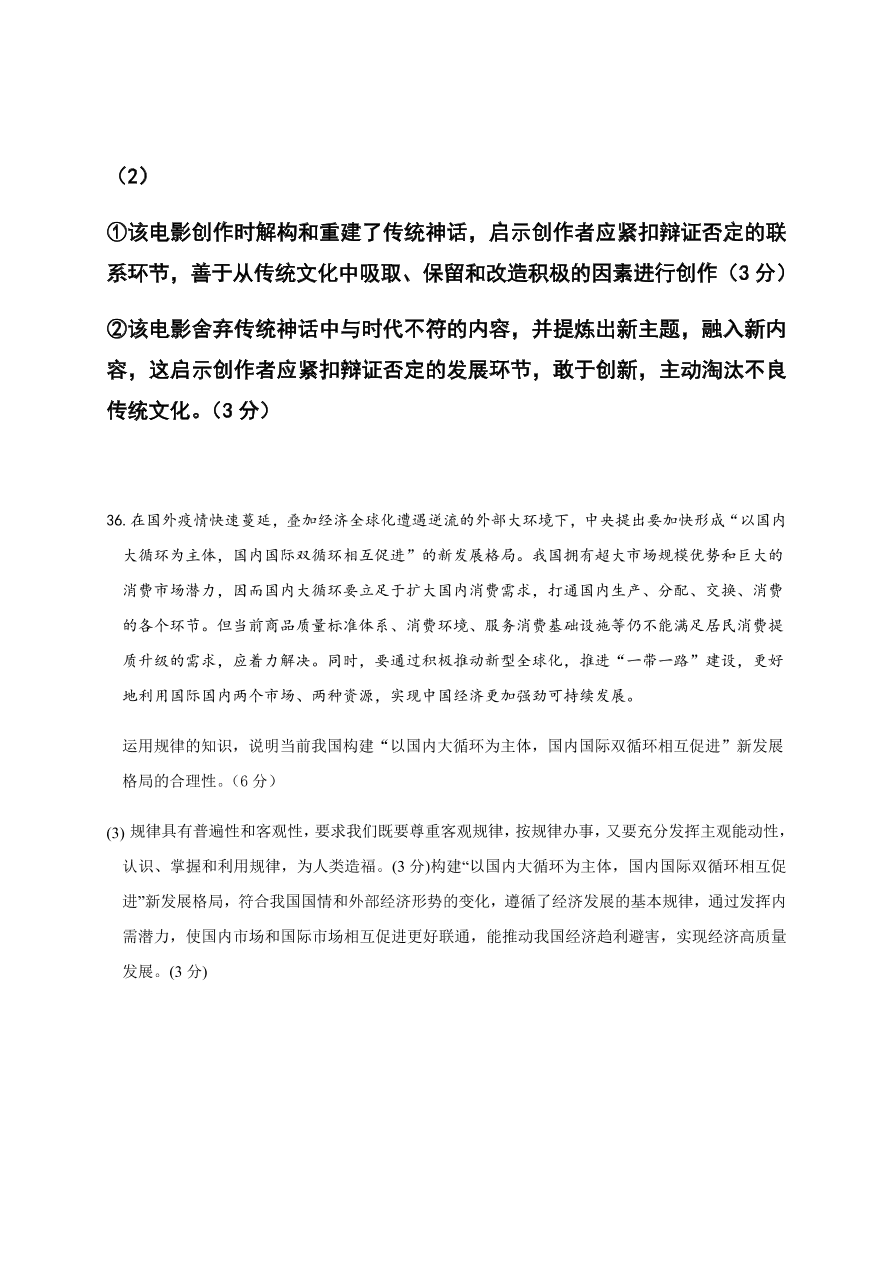 （2）

①该电影创作时解构和重建了传统神话，启示创作者应紧扣辩证否定的联系环节，善于从传统文化中吸取、保留和改造积极的因素进行创作（3 分）

②该电影舍弃传统神话中与时代不符的内容，并提炼出新主题，融入新内容，这启示创作者应紧扣辩证否定的发展环节，敢于创新，主动淘汰不良传统文化。（3 分）

36. 在国外疫情快速蔓延，叠加经济全球化遭遇逆流的外部大环境下，中央提出要加快形成“以国内大循环为主体，国内国际双循环相互促进”的新发展格局。我国拥有超大市场规模优势和巨大的消费市场潜力，因而国内大循环要立足于扩大国内消费需求，打通国内生产、分配、交换、消费的各个环节。但当前商品质量标准体系、消费环境、服务消费基础设施等仍不能满足居民消费提质升级的需求，应着力解决。同时，要通过积极推动新型全球化，推进“一带一路”建设，更好地利用国际国内两个市场、两种资源，实现中国经济更加强劲可持续发展。

运用规律的知识，说明当前我国构建“以国内大循环为主体，国内国际双循环相互促进”新发展格局的合理性。（6 分）

(3) 规律具有普遍性和客观性，要求我们既要尊重客观规律，按规律办事，又要充分发挥主观能动性，认识、掌握和利用规律，为人类造福。(3 分)构建“以国内大循环为主体，国内国际双循环相互促进”新发展格局，符合我国国情和外部经济形势的变化，遵循了经济发展的基本规律，通过发挥内需潜力，使国内市场和国际市场相互促进更好联通，能推动我国经济趋利避害，实现经济高质量发展。(3 分)